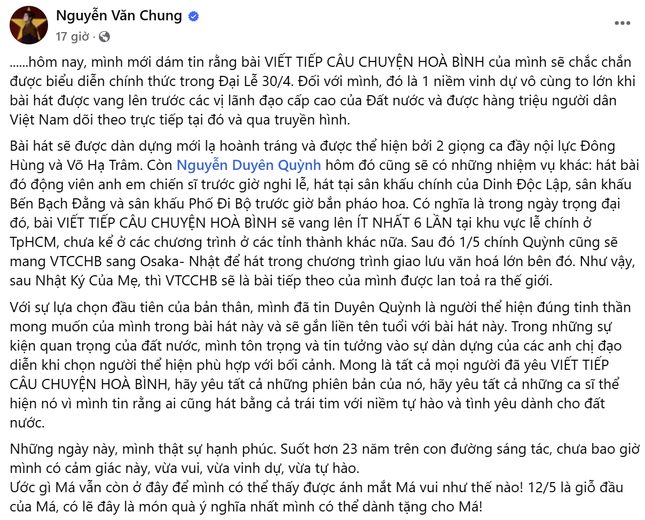 Nguyễn Văn Chung
17 giờ ·
......hôm nay, mình mới dám tin rằng bài VIẾT TIẾP CÂU CHUYỆN HOÀ BÌNH của mình sẽ chắc chắn được biểu diễn chính thức trong Đại Lễ 30/4. Đối với mình, đó là 1 niềm vinh dự vô cùng to lớn khi bài hát được vang lên trước các vị lãnh đạo cấp cao của Đất nước và được hàng triệu người dân Việt Nam dõi theo trực tiếp tại đó và qua truyền hình.

Bài hát sẽ được dàn dựng mới lạ hoành tráng và được thể hiện bởi 2 giọng ca đầy nội lực Đông Hùng và Võ Hạ Trâm. Còn Nguyễn Duyên Quỳnh hôm đó cũng sẽ có những nhiệm vụ khác: hát bài đó động viên anh em chiến sĩ trước giờ nghi lễ, hát tại sân khấu chính của Dinh Độc Lập, sân khấu Bến Bạch Đằng và sân khấu Phố Đi Bộ trước giờ bắn pháo hoa. Có nghĩa là trong ngày trọng đại đó, bài VIẾT TIẾP CÂU CHUYỆN HOÀ BÌNH sẽ vang lên ÍT NHẤT 6 LẦN tại khu vực lễ chính ở TpHCM, chưa kể ở các chương trình ở các tỉnh thành khác nữa. Sau đó 1/5 chính Quỳnh cũng sẽ mang VTCCHB sang Osaka- Nhật để hát trong chương trình giao lưu văn hoá lớn bên đó. Như vậy, sau Nhật Ký Của Mẹ, thì VTCCHB sẽ là bài tiếp theo của mình được lan toả ra thế giới.

Với sự lựa chọn đầu tiên của bản thân, mình đã tin Duyên Quỳnh là người thể hiện đúng tinh thần mong muốn của mình trong bài hát này và sẽ gắn liền tên tuổi với bài hát này. Trong những sự kiện quan trọng của đất nước, mình tôn trọng và tin tưởng vào sự dàn dựng của các anh chị đạo diễn khi chọn người thể hiện phù hợp với bối cảnh. Mong là tất cả mọi người đã yêu VIẾT TIẾP CÂU CHUYỆN HOÀ BÌNH, hãy yêu tất cả những phiên bản của nó, hãy yêu tất cả những ca sĩ thể hiện nó vì mình tin rằng ai cũng hát bằng cả trái tim với niềm tự hào và tình yêu dành cho đất nước.

Những ngày này, mình thật sự hạnh phúc. Suốt hơn 23 năm trên con đường sáng tác, chưa bao giờ mình có cảm giác này, vừa vui, vừa vinh dự, vừa tự hào.
Ước gì Má vẫn còn ở đây để mình có thể thấy được ánh mắt Má vui như thế nào! 12/5 là giỗ đầu của Má, có lẽ đây là món quà ý nghĩa nhất mình có thể dành tặng cho Má!